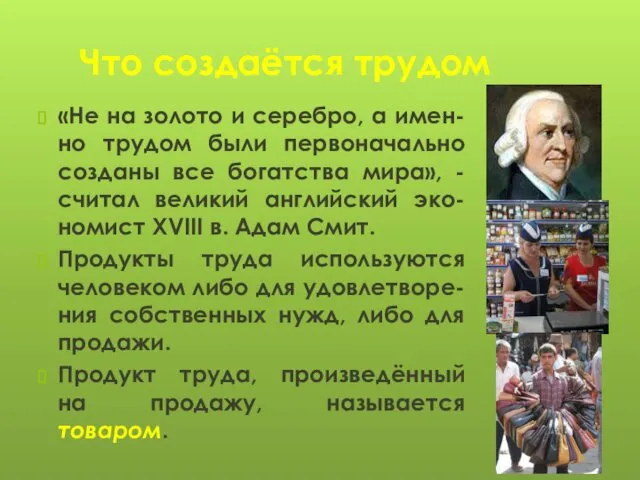 Что создаётся трудом

«Не на золото и серебро, а именно трудом были первоначально созданы все богатства мира», - считал великий английский экономист XVIII в. Адам Смит.

Продукты труда используются человеком либо для удовлетворения собственных нужд, либо для продажи.

Продукт труда, произведённый на продажу, называется товаром.